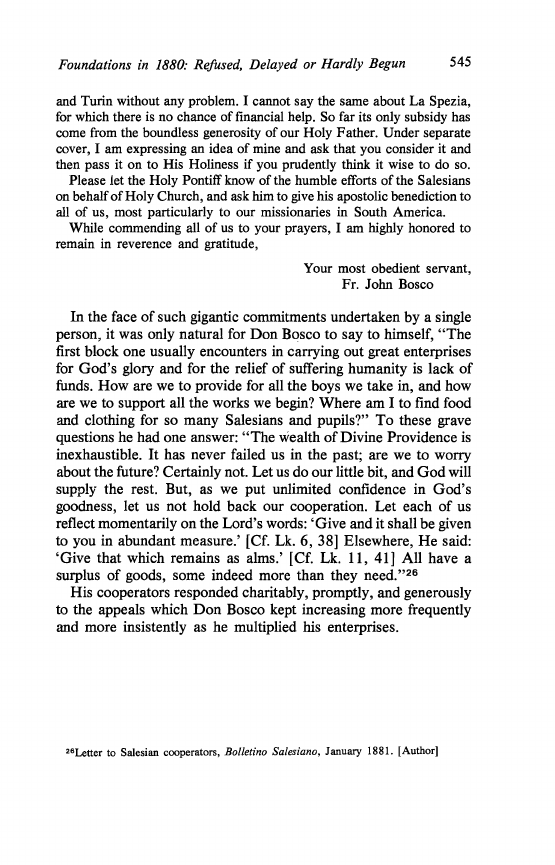 Foundations in 1880: Refused, Delayed or Hardly Begun 545

and Turin without any problem. I cannot say the same about La Spezia, for which there is no chance of financial help. So far its only subsidy has come from the boundless generosity of our Holy Father. Under separate cover, I am expressing an idea of mine and ask that you consider it and then pass it on to His Holiness if you prudently think it wise to do so.

Please let the Holy Pontiff know of the humble efforts of the Salesians on behalf of Holy Church, and ask him to give his apostolic benediction to all of us, most particularly to our missionaries in South America.

While commending all of us to your prayers, I am highly honored to remain in reverence and gratitude,

Your most obedient servant,
Fr. John Bosco

In the face of such gigantic commitments undertaken by a single person, it was only natural for Don Bosco to say to himself, "The first block one usually encounters in carrying out great enterprises for God's glory and for the relief of suffering humanity is lack of funds. How are we to provide for all the boys we take in, and how are we to support all the works we begin? Where am I to find food and clothing for so many Salesians and pupils?" To these grave questions he had one answer: "The wealth of Divine Providence is inexhaustible. It has never failed us in the past; are we to worry about the future? Certainly not. Let us do our little bit, and God will supply the rest. But, as we put unlimited confidence in God's goodness, let us not hold back our cooperation. Let each of us reflect momentarily on the Lord's words: 'Give and it shall be given to you in abundant measure.' [Cf. Lk. 6, 38] Elsewhere, He said: 'Give that which remains as alms.' [Cf. Lk. 11, 41] All have a surplus of goods, some indeed more than they need."$^{26}$

His cooperators responded charitably, promptly, and generously to the appeals which Don Bosco kept increasing more frequently and more insistently as he multiplied his enterprises.

$^{26}$Letter to Salesian cooperators, Bolletino Salesiano, January 1881. [Author]